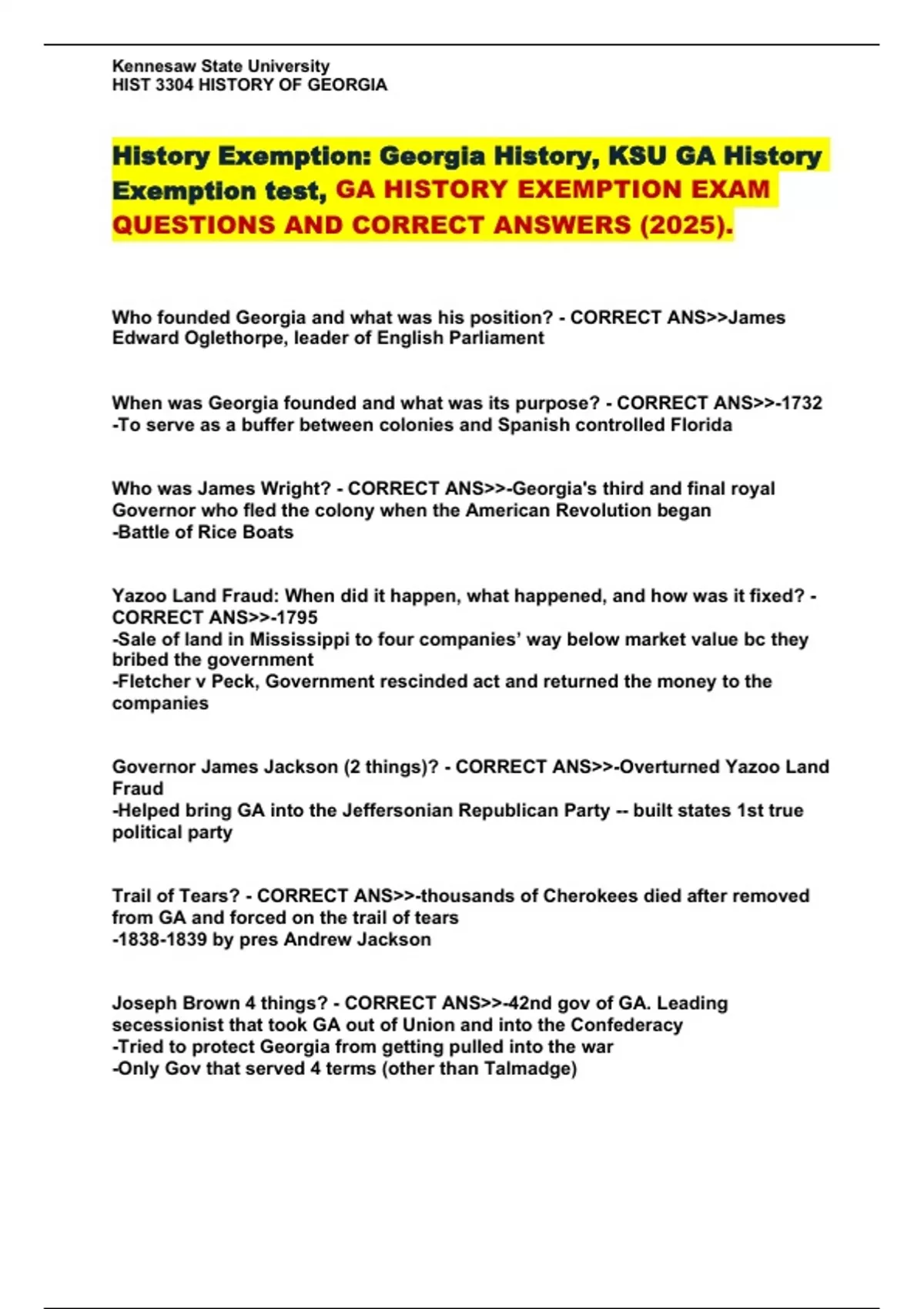 Kennesaw State University
HIST 3304 HISTORY OF GEORGIA

History Exemption: Georgia History, KSU GA History Exemption test, GA HISTORY EXEMPTION EXAM QUESTIONS AND CORRECT ANSWERS (2025).

Who founded Georgia and what was his position? - CORRECT ANS>>James Edward Oglethorpe, leader of English Parliament

When was Georgia founded and what was its purpose? - CORRECT ANS>>-1732
-To serve as a buffer between colonies and Spanish controlled Florida

Who was James Wright? - CORRECT ANS>>-Georgia's third and final royal Governor who fled the colony when the American Revolution began
-Battle of Rice Boats

Yazoo Land Fraud: When did it happen, what happened, and how was it fixed? - CORRECT ANS>>-1795
-Sale of land in Mississippi to four companies' way below market value bc they bribed the government
-Fletcher v Peck, Government rescinded act and returned the money to the companies

Governor James Jackson (2 things)? - CORRECT ANS>>-Overturned Yazoo Land Fraud
-Helped bring GA into the Jeffersonian Republican Party -- built states 1st true political party

Trail of Tears? - CORRECT ANS>>-thousands of Cherokees died after removed from GA and forced on the trail of tears
-1838-1839 by pres Andrew Jackson

Joseph Brown 4 things? - CORRECT ANS>>-42nd gov of GA. Leading secessionist that took GA out of Union and into the Confederacy
-Tried to protect Georgia from getting pulled into the war
-Only Gov that served 4 terms (other than Talmadge)